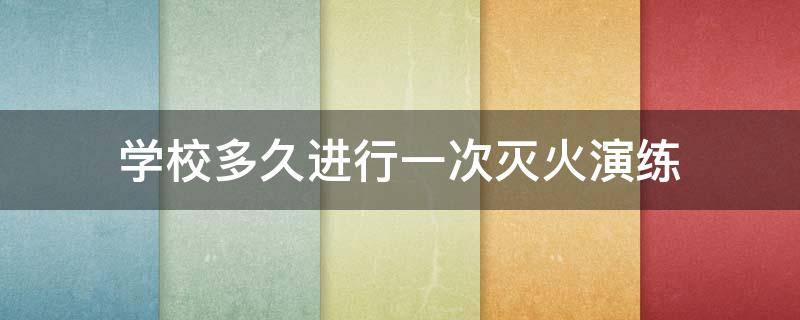 学校多久进行一次灭火演练